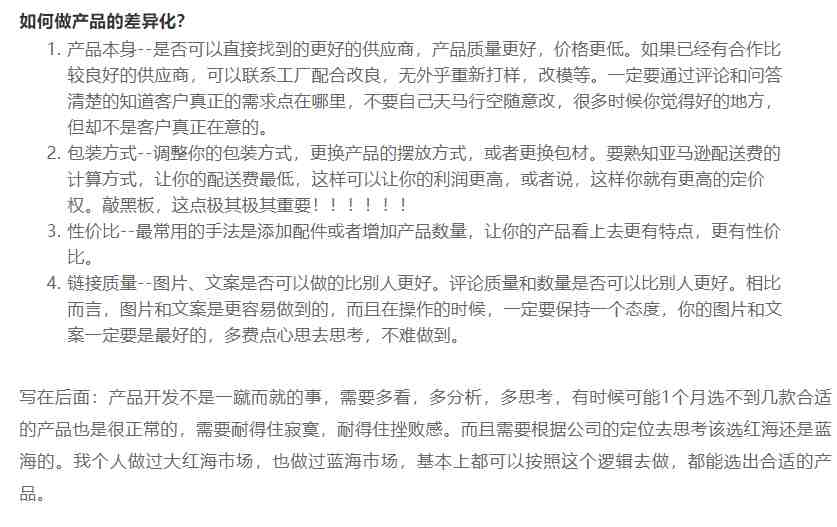 如何做产品的差异化?

1. 产品本身--是否可以直接找到的更好的供应商，产品质量更好，价格更低。如果已经有合作比较良好的供应商，可以联系工厂配合改良，无外乎重新打样，改模等。一定要通过评论和问答清楚的知道客户真正的需求点在哪里，不要自己天马行空随意改，很多时候你觉得好的地方，但却不是客户真正在意的。
2. 包装方式--调整你的包装方式，更换产品的摆放方式，或者更换包材。要熟知亚马逊配送费的计算方式，让你的配送费最低，这样可以让你的利润更高，或者说，这样你就有更高的定价权。敲黑板，这点极其极其重要！！！！！！
3. 性价比--最常用的手法是添加配件或者增加产品数量，让你的产品看上去更有特点，更有性价比。
4. 链接质量--图片、文案是否可以做的比别人更好。评论质量和数量是否可以比别人更好。相比而言，图片和文案是更容易做到的，而且在操作的时候，一定要保持一个态度，你的图片和文案一定要是最好的，多费点心思去思考，不难做到。

写在后面：产品开发不是一蹴而就的事，需要多看，多分析，多思考，有时候可能1个月选不到几款合适的产品也是很正常的，需要耐得住寂寞，耐得住挫败感。而且需要根据公司的定位去思考该选红海还是蓝海的。我个人做过大红海市场，也做过蓝海市场，基本上都可以按照这个逻辑去做，都能选出合适的产品。